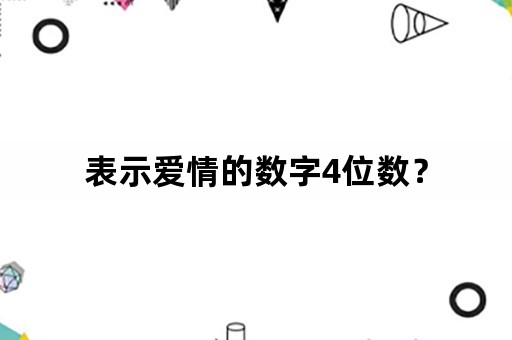 表示爱情的数字4位数？